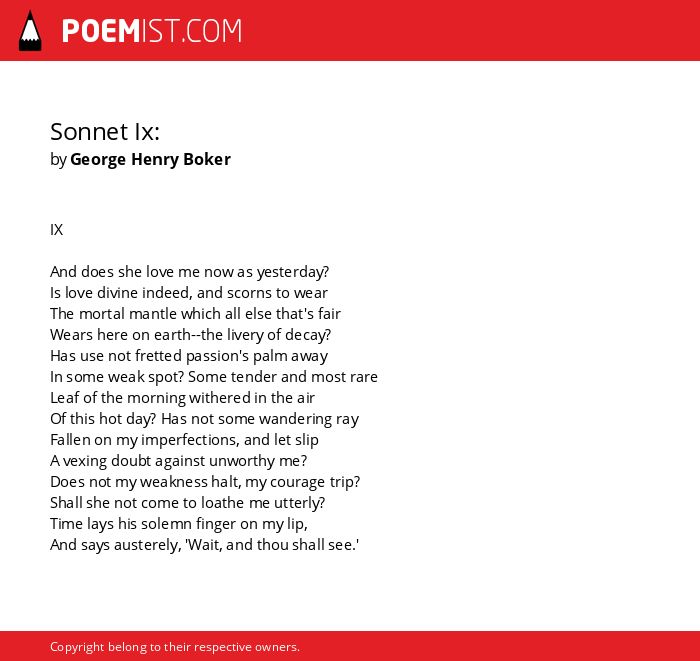 POEMIST.COM

Sonnet Ix:
by George Henry Boker

IX

And does she love me now as yesterday?
Is love divine indeed, and scorns to wear
The mortal mantle which all else that's fair
Wears here on earth--the livery of decay?
Has use not fretted passion's palm away
In some weak spot? Some tender and most rare
Leaf of the morning withered in the air
Of this hot day? Has not some wandering ray
Fallen on my imperfections, and let slip
A vexing doubt against unworthy me?
Does not my weakness halt, my courage trip?
Shall she not come to loathe me utterly?
Time lays his solemn finger on my lip,
And says austerely, 'Wait, and thou shall see.'

Copyright belong to their respective owners.